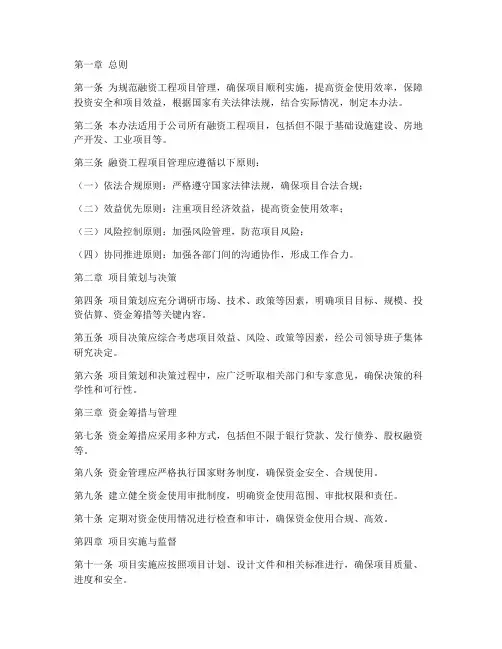 第一章 总则

第一条 为规范融资工程项目管理，确保项目顺利实施，提高资金使用效率，保障投资安全和项目效益，根据国家有关法律法规，结合实际情况，制定本办法。

第二条 本办法适用于公司所有融资工程项目，包括但不限于基础设施建设、房地产开发、工业项目等。

第三条 融资工程项目管理应遵循以下原则：

（一）依法合规原则：严格遵守国家法律法规，确保项目合法合规；

（二）效益优先原则：注重项目经济效益，提高资金使用效率；

（三）风险控制原则：加强风险管理，防范项目风险；

（四）协同推进原则：加强各部门间的沟通协作，形成工作合力。

第二章 项目策划与决策

第四条 项目策划应充分调研市场、技术、政策等因素，明确项目目标、规模、投资估算、资金筹措等关键内容。

第五条 项目决策应综合考虑项目效益、风险、政策等因素，经公司领导班子集体研究决定。

第六条 项目策划和决策过程中，应广泛听取相关部门和专家意见，确保决策的科学性和可行性。

第三章 资金筹措与管理

第七条 资金筹措应采用多种方式，包括但不限于银行贷款、发行债券、股权融资等。

第八条 资金管理应严格执行国家财务制度，确保资金安全、合规使用。

第九条 建立健全资金使用审批制度，明确资金使用范围、审批权限和责任。

第十条 定期对资金使用情况进行检查和审计，确保资金使用合规、高效。

第四章 项目实施与监督

第十一条 项目实施应按照项目计划、设计文件和相关标准进行，确保项目质量、进度和安全。